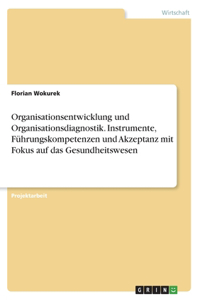 Wirtschaft

Florian Wokurek

Organisationsentwicklung und Organisationsdiagnostik. Instrumente, Führungskompetenzen und Akzeptanz mit Fokus auf das Gesundheitswesen

Projektarbeit

GRIN